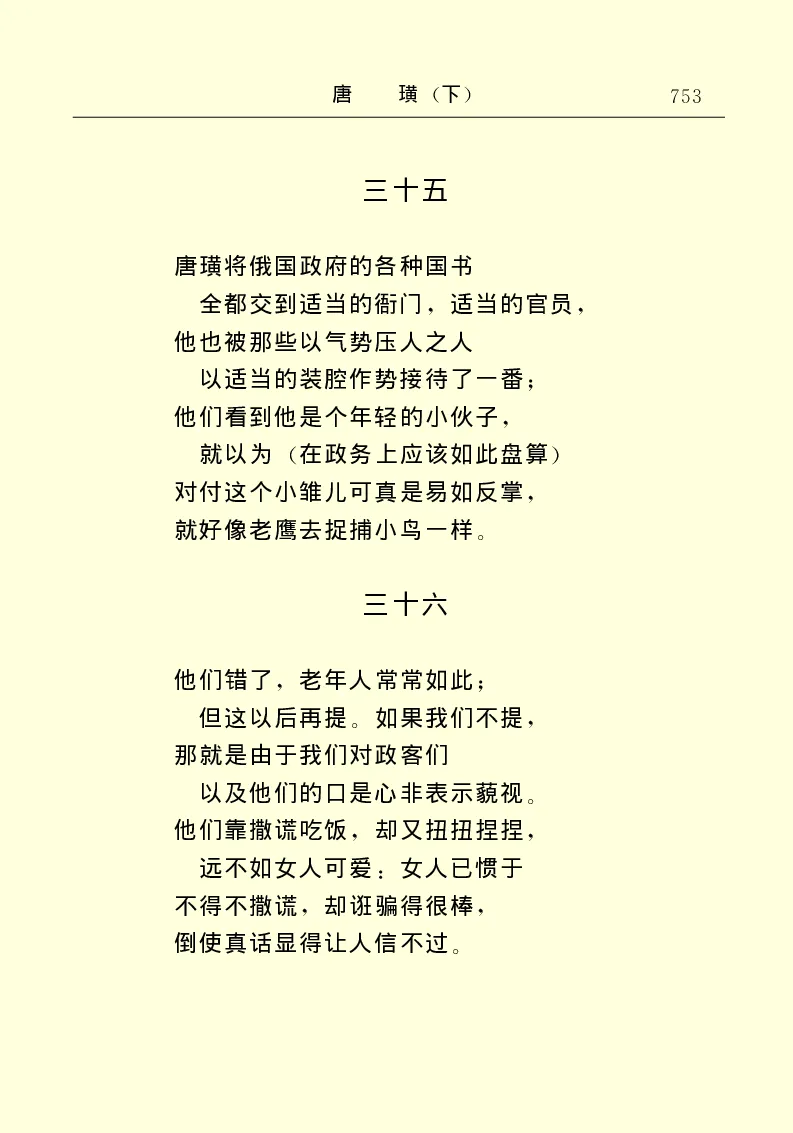 唐　璜（下）　753

三十五

唐璜将俄国政府的各种国书
全都交到适当的衙门，适当的官员，
他也被那些以气势压人之人
以适当的装腔作势接待了一番；
他们看到他是个年轻的小伙子，
就以为（在政务上应该如此盘算）
对付这个小雏儿可真是易如反掌，
就好像老鹰去捉捕小鸟一样。

三十六

他们错了，老年人常常如此；
但这以后再提。如果我们不提，
那就是由于我们对政客们
以及他们的口是心非表示藐视。
他们靠撒谎吃饭，却又扭扭捏捏，
远不如女人可爱：女人已惯于
不得不撒谎，却诳骗得很棒，
倒使真话显得让人信不过。